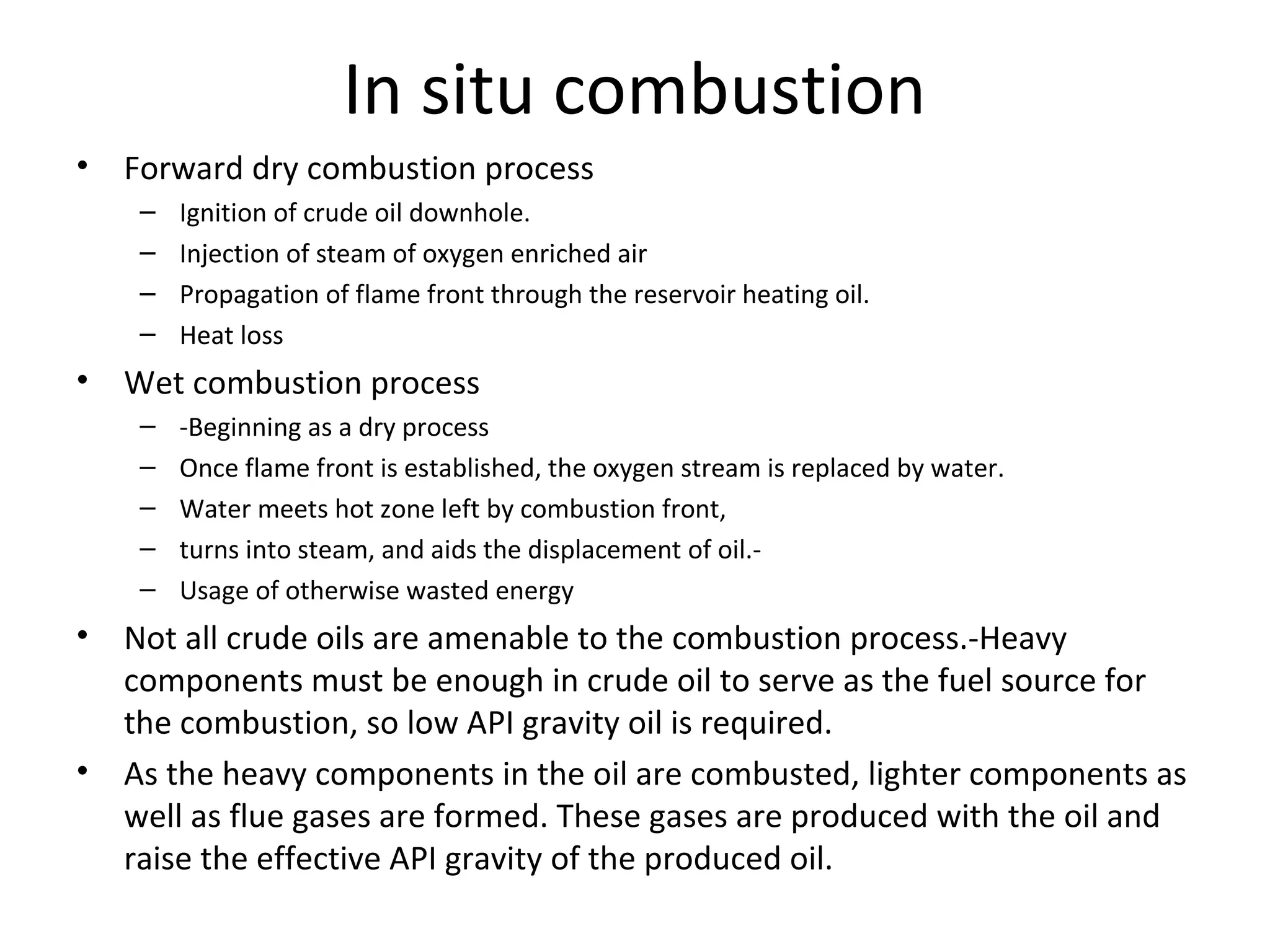 In situ combustion

• Forward dry combustion process
- Ignition of crude oil downhole.
- Injection of steam of oxygen enriched air
- Propagation of flame front through the reservoir heating oil.
- Heat loss
• Wet combustion process
- -Beginning as a dry process
- Once flame front is established, the oxygen stream is replaced by water.
- Water meets hot zone left by combustion front,
- turns into steam, and aids the displacement of oil.-
- Usage of otherwise wasted energy
• Not all crude oils are amenable to the combustion process.-Heavy components must be enough in crude oil to serve as the fuel source for the combustion, so low API gravity oil is required.
• As the heavy components in the oil are combusted, lighter components as well as flue gases are formed. These gases are produced with the oil and raise the effective API gravity of the produced oil.